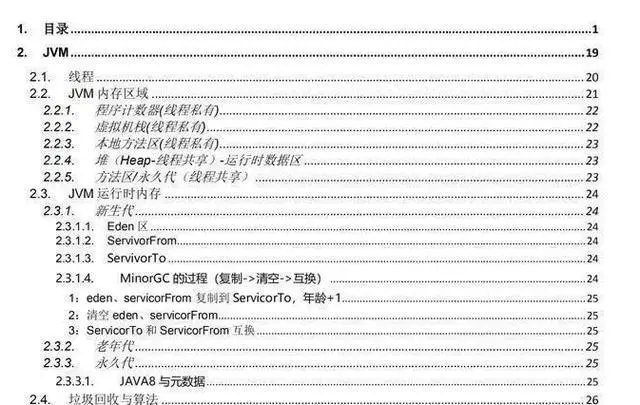 1. 目录 1

2. JVM 19

2.1. 线程 20

2.2. JVM内存区域 21

2.2.1. 程序计数器(线程私有) 22

2.2.2. 虚拟机栈(线程私有) 22

2.2.3. 本地方法区(线程私有) 23

2.2.4. 堆（Heap-线程共享）-运行时数据区 23

2.2.5. 方法区/永久代（线程共享） 23

2.3. JVM运行时内存 24

2.3.1. 新生代 24

2.3.1.1. Eden区 24

2.3.1.2. ServivorFrom 24

2.3.1.3. ServivorTo 24

2.3.1.4. MinorGC的过程（复制->清空->互换） 24

1：eden、servicorFrom复制到ServicorTo，年龄+1 25

2：清空eden、servicorFrom 25

3：ServicorTo和ServicorFrom互换 25

2.3.2. 老年代 25

2.3.3. 永久代 25

2.3.3.1. JAVA8与元数据 25

2.4. 垃圾回收与算法 26